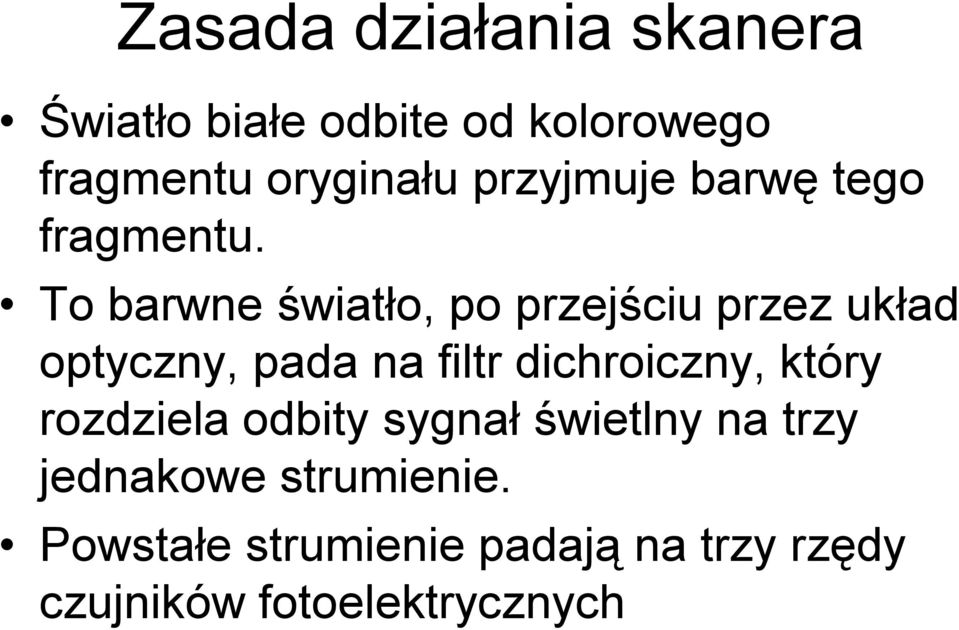 Zasada działania skanera

• Światło białe odbite od kolorowego fragmentu oryginału przyjmuje barwę tego fragmentu.

• To barwne światło, po przejściu przez układ optyczny, pada na filtr dichroiczny, który rozdziela odbity sygnał świetlny na trzy jednakowe strumienie.

• Powstałe strumienie padają na trzy rzędy czujników fotoelektrycznych